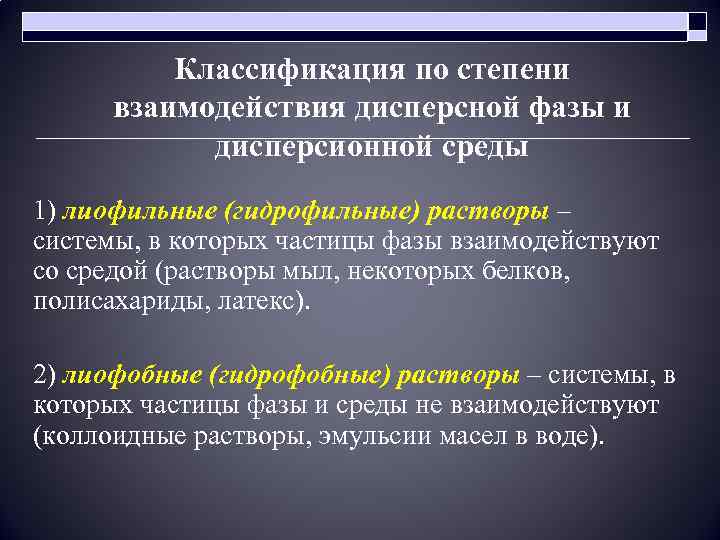 Классификация по степени взаимодействия дисперсной фазы и дисперсионной среды

1) лиофильные (гидрофильные) растворы – системы, в которых частицы фазы взаимодействуют со средой (растворы мыл, некоторых белков, полисахариды, латекс).

2) лиофобные (гидрофобные) растворы – системы, в которых частицы фазы и среды не взаимодействуют (коллоидные растворы, эмульсии масел в воде).